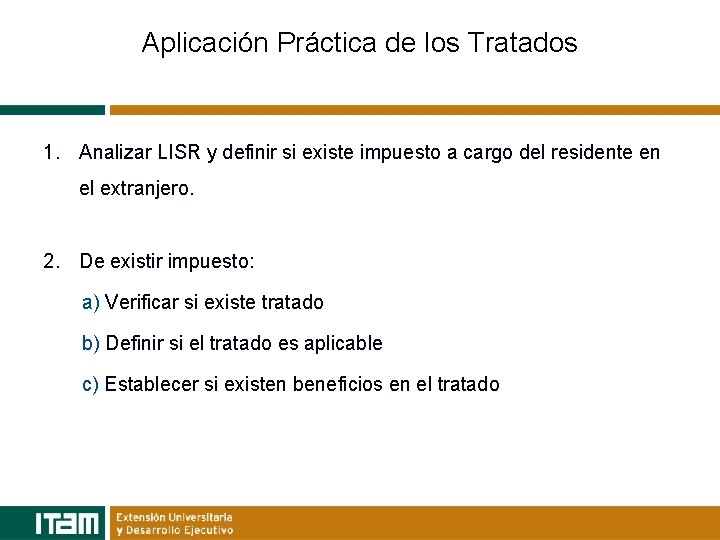 Aplicación Práctica de los Tratados

1. Analizar LISR y definir si existe impuesto a cargo del residente en el extranjero.

2. De existir impuesto:

a) Verificar si existe tratado

b) Definir si el tratado es aplicable

c) Establecer si existen beneficios en el tratado

ITAM Extensión Universitaria y Desarrollo Ejecutivo